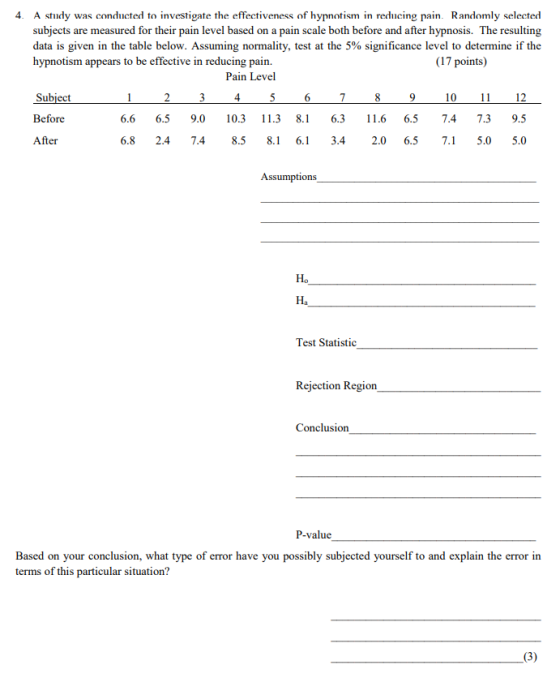 4. A study was conducted to investigate the effectiveness of hypnotism in reducing pain. Randomly selected subjects are measured for their pain level based on a pain scale both before and after hypnosis. The resulting data is given in the table below. Assuming normality, test at the 5% significance level to determine if the hypnotism appears to be effective in reducing pain. (17 points)

Pain Level

| Subject | 1 | 2 | 3 | 4 | 5 | 6 | 7 | 8 | 9 | 10 | 11 | 12 |
|---|---|---|---|---|---|---|---|---|---|---|---|---|
| Before | 6.6 | 6.5 | 9.0 | 10.3 | 11.3 | 8.1 | 6.3 | 11.6 | 6.5 | 7.4 | 7.3 | 9.5 |
| After | 6.8 | 2.4 | 7.4 | 8.5 | 8.1 | 6.1 | 3.4 | 2.0 | 6.5 | 7.1 | 5.0 | 5.0 |

Assumptions____
____
____
____

$H_o$____
$H_a$____

Test Statistic____

Rejection Region____

Conclusion____
____
____
____

P-value____

Based on your conclusion, what type of error have you possibly subjected yourself to and explain the error in terms of this particular situation?

____
____
____(3)